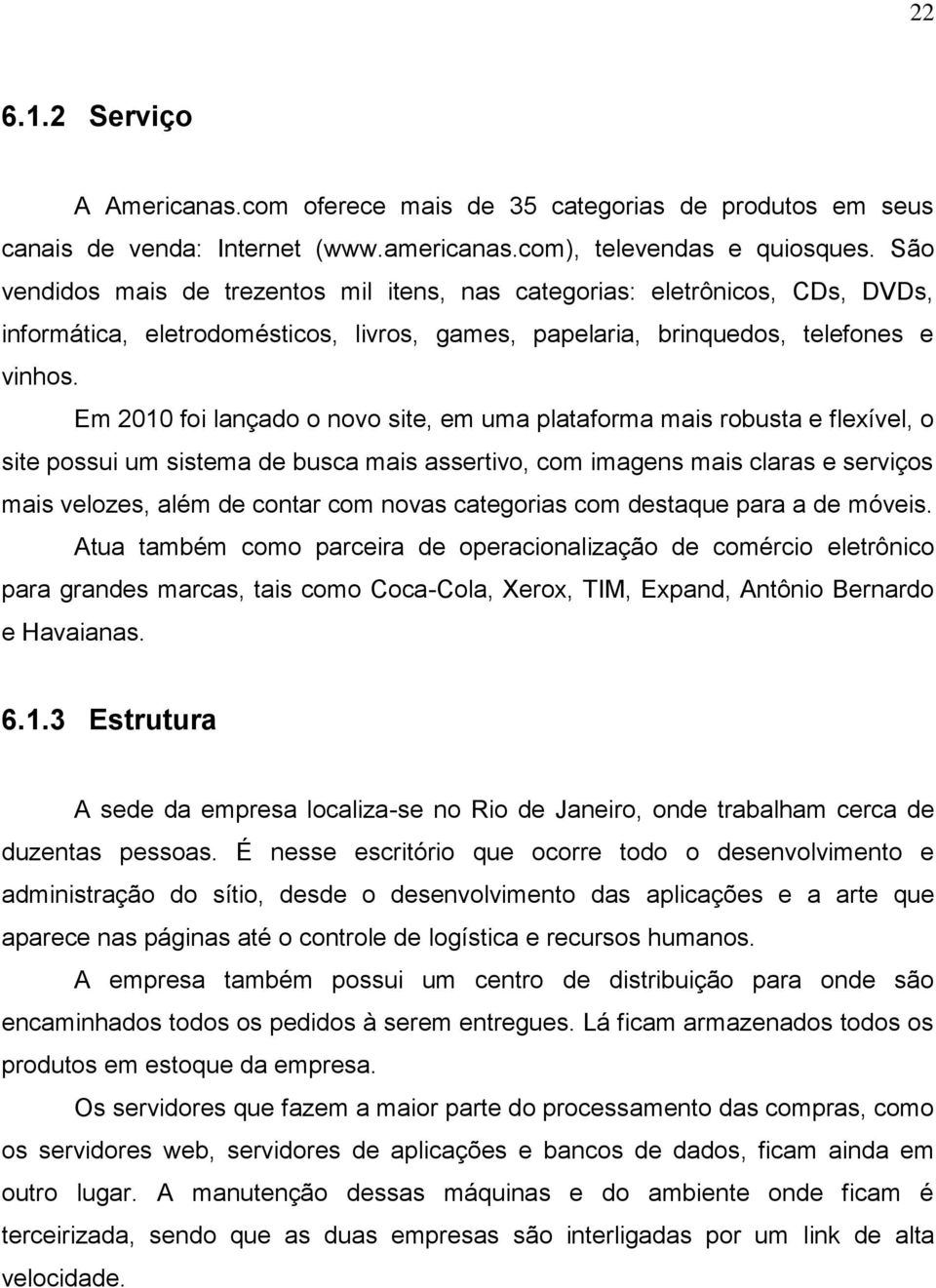 22

6.1.2 Serviço

A Americanas.com oferece mais de 35 categorias de produtos em seus canais de venda: Internet (www.americanas.com), televendas e quiosques. São vendidos mais de trezentos mil itens, nas categorias: eletrônicos, CDs, DVDs, informática, eletrodomésticos, livros, games, papelaria, brinquedos, telefones e vinhos.

Em 2010 foi lançado o novo site, em uma plataforma mais robusta e flexível, o site possui um sistema de busca mais assertivo, com imagens mais claras e serviços mais velozes, além de contar com novas categorias com destaque para a de móveis.

Atua também como parceira de operacionalização de comércio eletrônico para grandes marcas, tais como Coca-Cola, Xerox, TIM, Expand, Antônio Bernardo e Havaianas.

6.1.3 Estrutura

A sede da empresa localiza-se no Rio de Janeiro, onde trabalham cerca de duzentas pessoas. É nesse escritório que ocorre todo o desenvolvimento e administração do sítio, desde o desenvolvimento das aplicações e a arte que aparece nas páginas até o controle de logística e recursos humanos.

A empresa também possui um centro de distribuição para onde são encaminhados todos os pedidos à serem entregues. Lá ficam armazenados todos os produtos em estoque da empresa.

Os servidores que fazem a maior parte do processamento das compras, como os servidores web, servidores de aplicações e bancos de dados, ficam ainda em outro lugar. A manutenção dessas máquinas e do ambiente onde ficam é terceirizada, sendo que as duas empresas são interligadas por um link de alta velocidade.